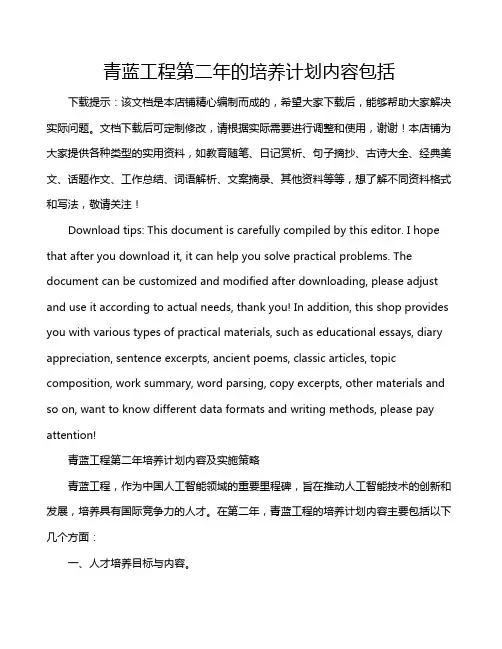 青蓝工程第二年的培养计划内容包括

下载提示：该文档是本店铺精心编制而成的，希望大家下载后，能够帮助大家解决实际问题。文档下载后可定制修改，请根据实际需要进行调整和使用，谢谢！本店铺为大家提供各种类型的实用资料，如教育随笔、日记赏析、句子摘抄、古诗大全、经典美文、话题作文、工作总结、词语解析、文案摘录、其他资料等等，想了解不同资料格式和写法，敬请关注！

Download tips: This document is carefully compiled by this editor. I hope that after you download it, it can help you solve practical problems. The document can be customized and modified after downloading, please adjust and use it according to actual needs, thank you! In addition, this shop provides you with various types of practical materials, such as educational essays, diary appreciation, sentence excerpts, ancient poems, classic articles, topic composition, work summary, word parsing, copy excerpts, other materials and so on, want to know different data formats and writing methods, please pay attention!

青蓝工程第二年培养计划内容及实施策略

青蓝工程，作为中国人工智能领域的重要里程碑，旨在推动人工智能技术的创新和发展，培养具有国际竞争力的人才。在第二年，青蓝工程的培养计划内容主要包括以下几个方面：

一、人才培养目标与内容。